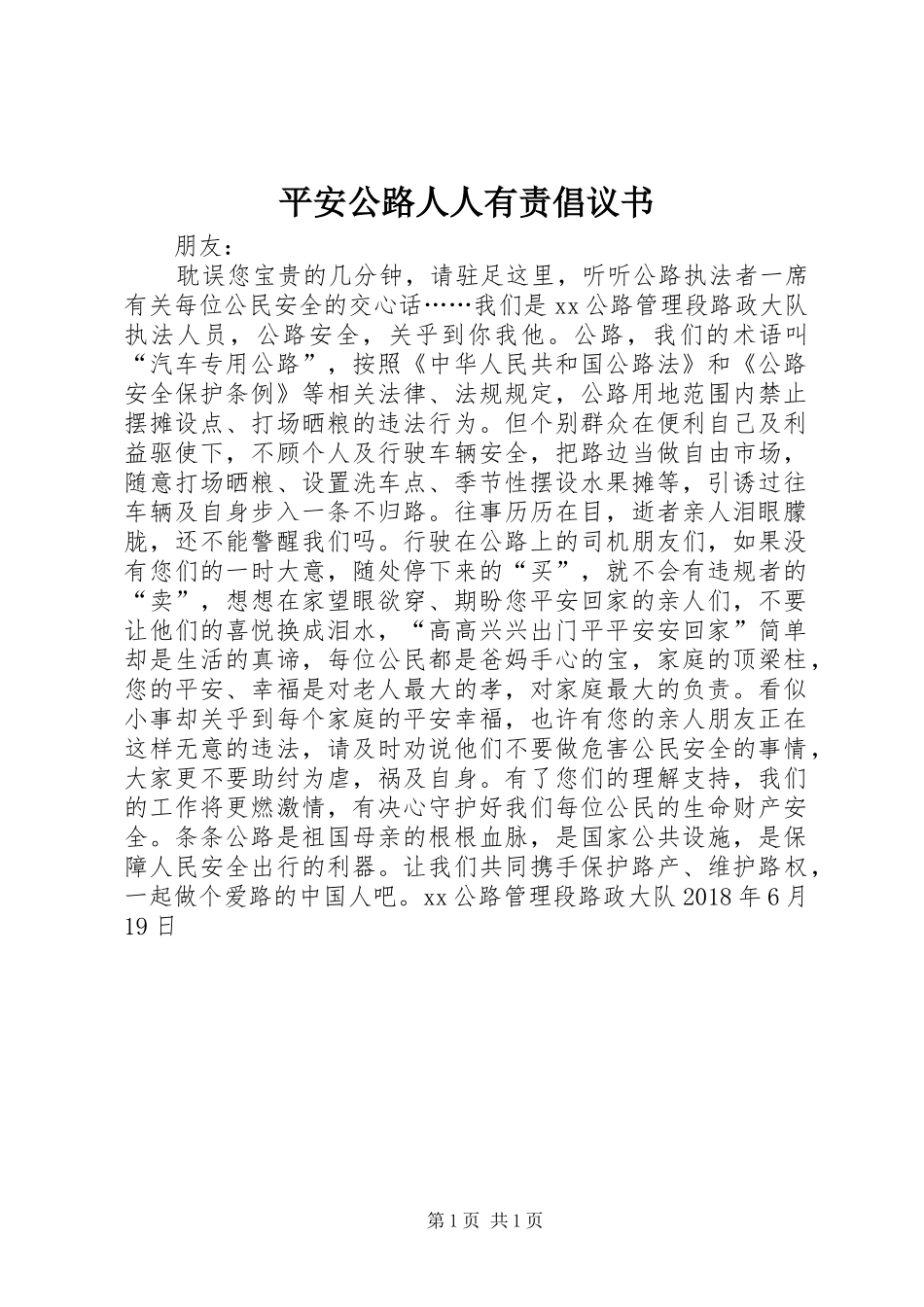 平安公路人人有责倡议书

朋友：

耽误您宝贵的几分钟，请驻足这里，听听公路执法者一席有关每位公民安全的交心话……我们是xx公路管理段路政大队执法人员，公路安全，关乎到你我他。公路，我们的术语叫“汽车专用公路”，按照《中华人民共和国公路法》和《公路安全保护条例》等相关法律、法规规定，公路用地范围内禁止摆摊设点、打场晒粮的违法行为。但个别群众在便利自己及利益驱使下，不顾个人及行驶车辆安全，把路边当做自由市场，随意打场晒粮、设置洗车点、季节性摆设水果摊等，引诱过往车辆及自身步入一条不归路。往事历历在目，逝者亲人泪眼朦胧，还不能警醒我们吗。行驶在公路上的司机朋友们，如果没有您们的一时大意，随处停下来的“买”，就不会有违规者的“卖”，想想在家望眼欲穿、期盼您平安回家的亲人们，不要让他们的喜悦换成泪水，“高高兴兴出门平平安安回家”简单却是生活的真谛，每位公民都是爸妈手心的宝，家庭的顶梁柱，您的平安、幸福是对老人最大的孝，对家庭最大的负责。看似小事却关乎到每个家庭的平安幸福，也许有您的亲人朋友正在这样无意的违法，请及时劝说他们不要做危害公民安全的事情，大家更不要助纣为虐，祸及自身。有了您们的理解支持，我们的工作将更燃激情，有决心守护好我们每位公民的生命财产安全。条条公路是祖国母亲的根根血脉，是国家公共设施，是保障人民安全出行的利器。让我们共同携手保护路产、维护路权，一起做个爱路的中国人吧。xx公路管理段路政大队2018年6月19日

第1页 共1页